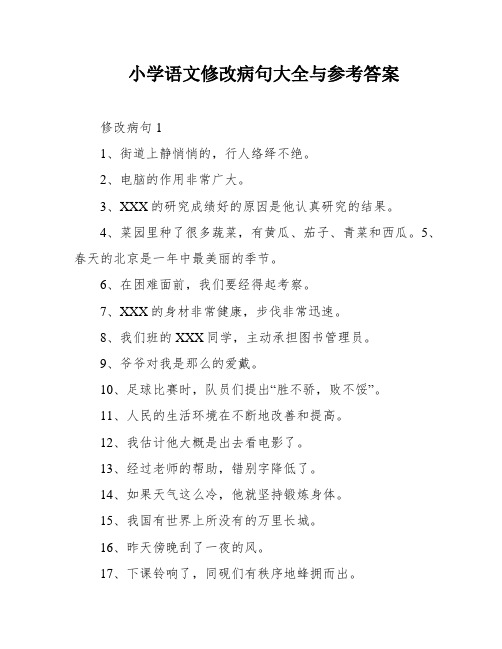 小学语文修改病句大全与参考答案

修改病句 1

1、街道上静悄悄的，行人络绎不绝。

2、电脑的作用非常广大。

3、XXX 的研究成绩好的原因是他认真研究的结果。

4、菜园里种了很多蔬菜，有黄瓜、茄子、青菜和西瓜。5、春天的北京是一年中最美丽的季节。

6、在困难面前，我们要经得起考察。

7、XXX 的身材非常健康，步伐非常迅速。

8、我们班的 XXX 同学，主动承担图书管理员。

9、爷爷对我是那么的爱戴。

10、足球比赛时，队员们提出“胜不骄，败不馁”。

11、人民的生活环境在不断地改善和提高。

12、我估计他大概是出去看电影了。

13、经过老师的帮助，错别字降低了。

14、如果天气这么冷，他就坚持锻炼身体。

15、我国有世界上所没有的万里长城。

16、昨天傍晚刮了一夜的风。

17、下课铃响了，同砚们有秩序地蜂拥而出。